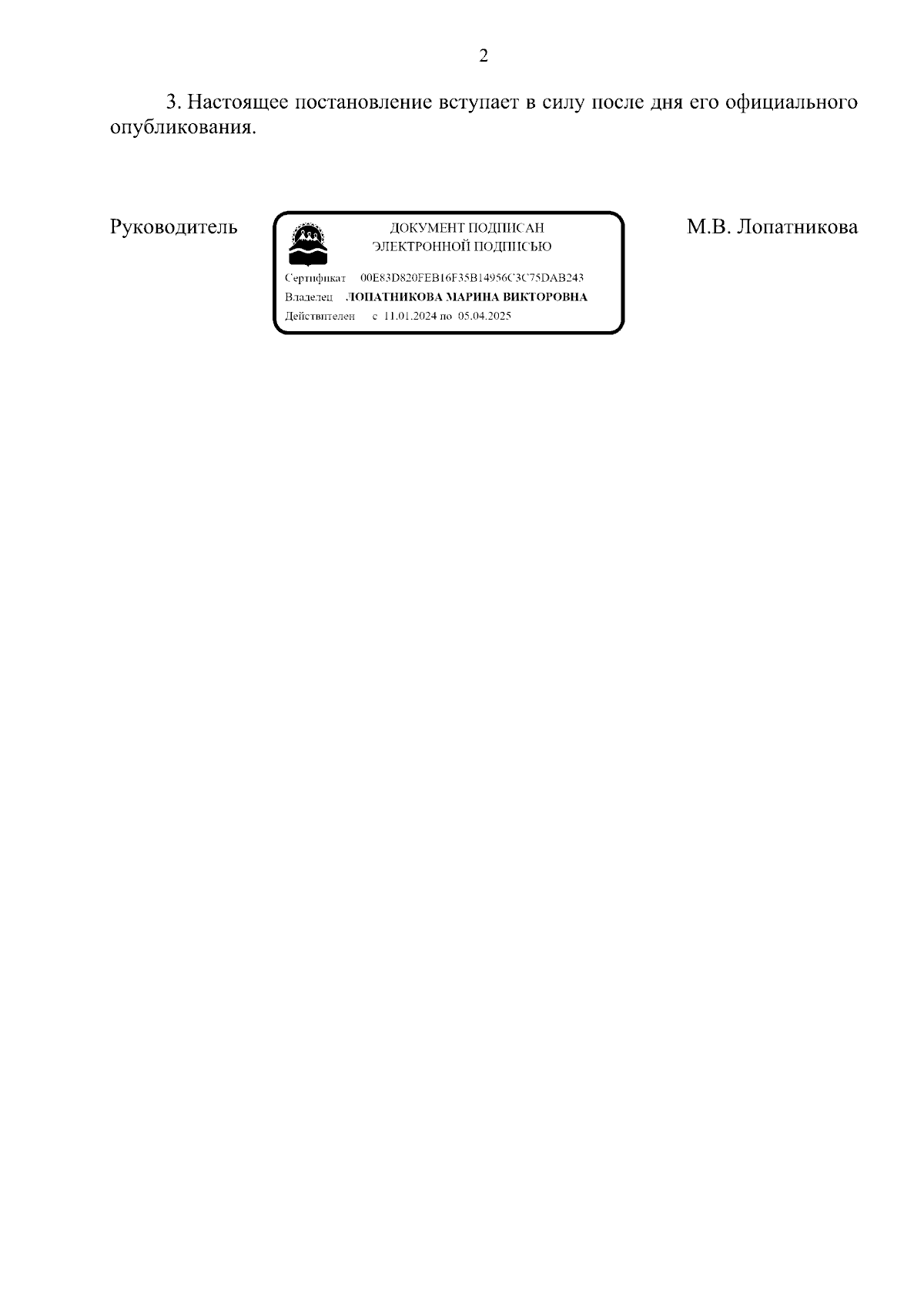 2

3. Настоящее постановление вступает в силу после дня его официального опубликования.

Руководитель

ДОКУМЕНТ ПОДПИСАН
ЭЛЕКТРОННОЙ ПОДПИСЬЮ

Сертификат 00E83D820FEB16F35B14956C3C75DAB243
Владелец ЛОПАТНИКОВА МАРИНА ВИКТОРОВНА
Действителен с 11.01.2024 по 05.04.2025

М.В. Лопатникова